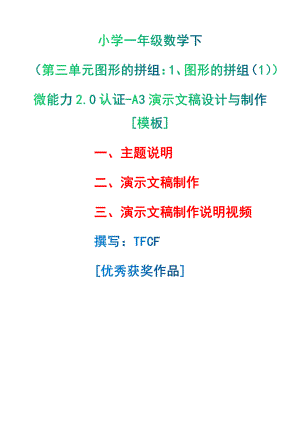 小学一年级数学下

（第三单元图形的拼组：1、图形的拼组（1））

微能力 2.0 认证-A3 演示文稿设计与制作

[模板]

一、主题说明

二、演示文稿制作

三、演示文稿制作说明视频

撰写：TFCF

[优秀获奖作品]